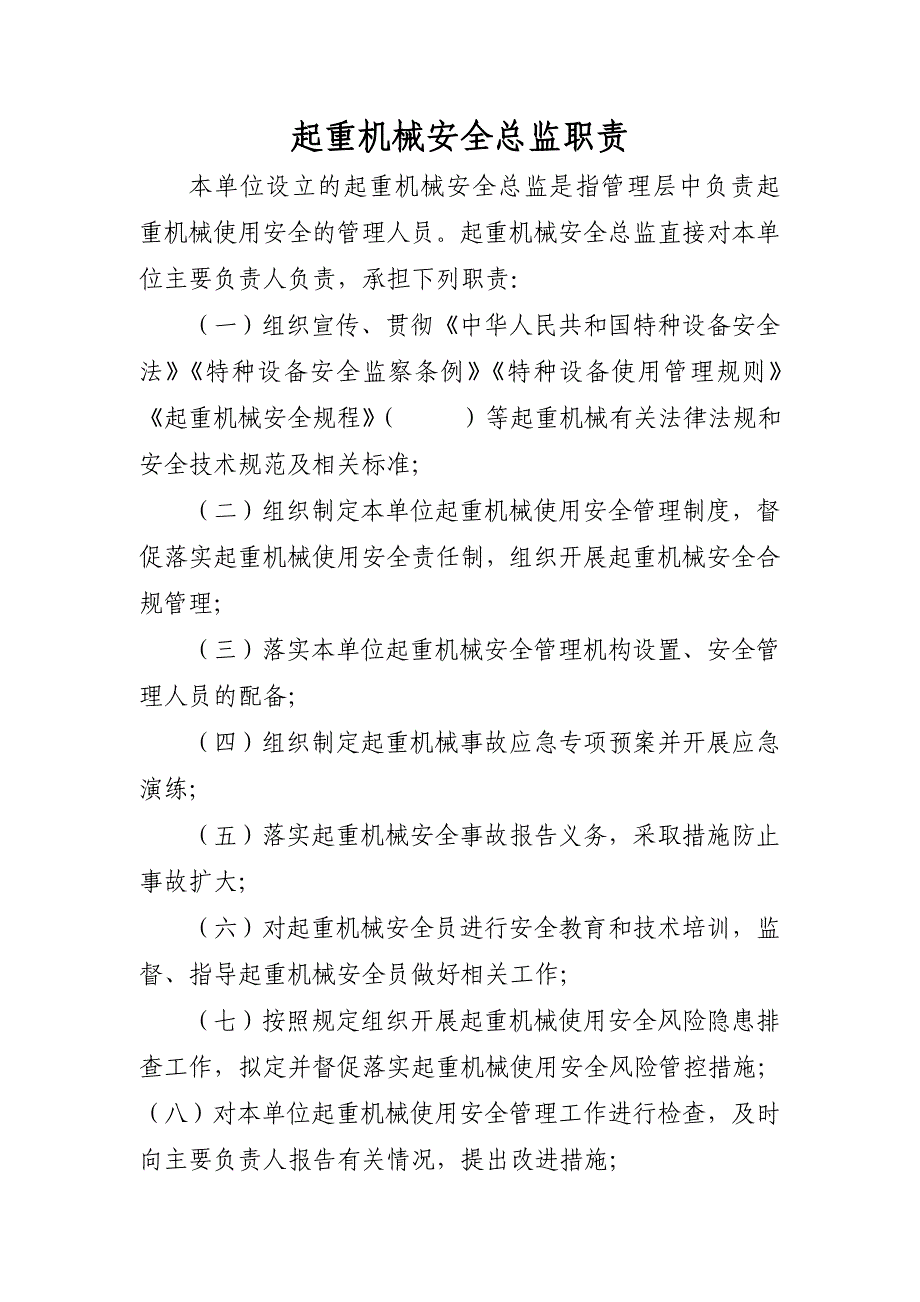 起重机械安全总监职责

本单位设立的起重机械安全总监是指管理层中负责起重机械使用安全的管理人员。起重机械安全总监直接对本单位主要负责人负责，承担下列职责：

（一）组织宣传、贯彻《中华人民共和国特种设备安全法》《特种设备安全监察条例》《特种设备使用管理规则》《起重机械安全规程》（　　）等起重机械有关法律法规和安全技术规范及相关标准；

（二）组织制定本单位起重机械使用安全管理制度，督促落实起重机械使用安全责任制，组织开展起重机械安全合规管理；

（三）落实本单位起重机械安全管理机构设置、安全管理人员的配备；

（四）组织制定起重机械事故应急专项预案并开展应急演练；

（五）落实起重机械安全事故报告义务，采取措施防止事故扩大；

（六）对起重机械安全员进行安全教育和技术培训，监督、指导起重机械安全员做好相关工作；

（七）按照规定组织开展起重机械使用安全风险隐患排查工作，拟定并督促落实起重机械使用安全风险管控措施；

（八）对本单位起重机械使用安全管理工作进行检查，及时向主要负责人报告有关情况，提出改进措施；